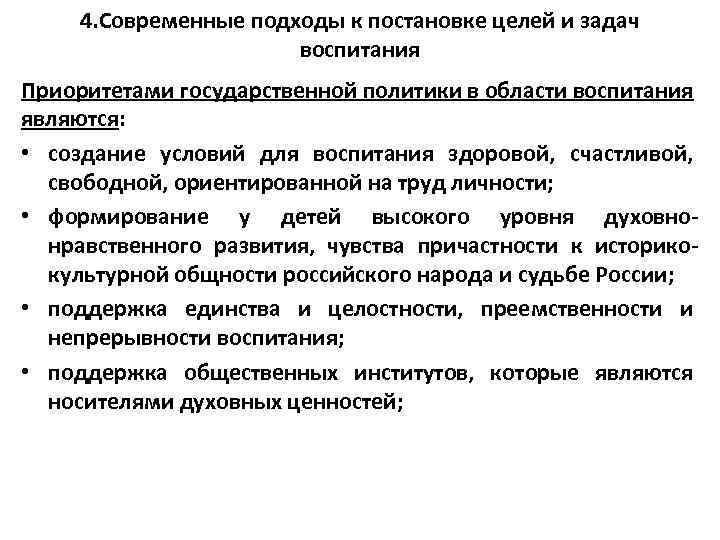 4.Современные подходы к постановке целей и задач воспитания

Приоритетами государственной политики в области воспитания являются:

• создание условий для воспитания здоровой, счастливой, свободной, ориентированной на труд личности;

• формирование у детей высокого уровня духовно-нравственного развития, чувства причастности к историко-культурной общности российского народа и судьбе России;

• поддержка единства и целостности, преемственности и непрерывности воспитания;

• поддержка общественных институтов, которые являются носителями духовных ценностей;